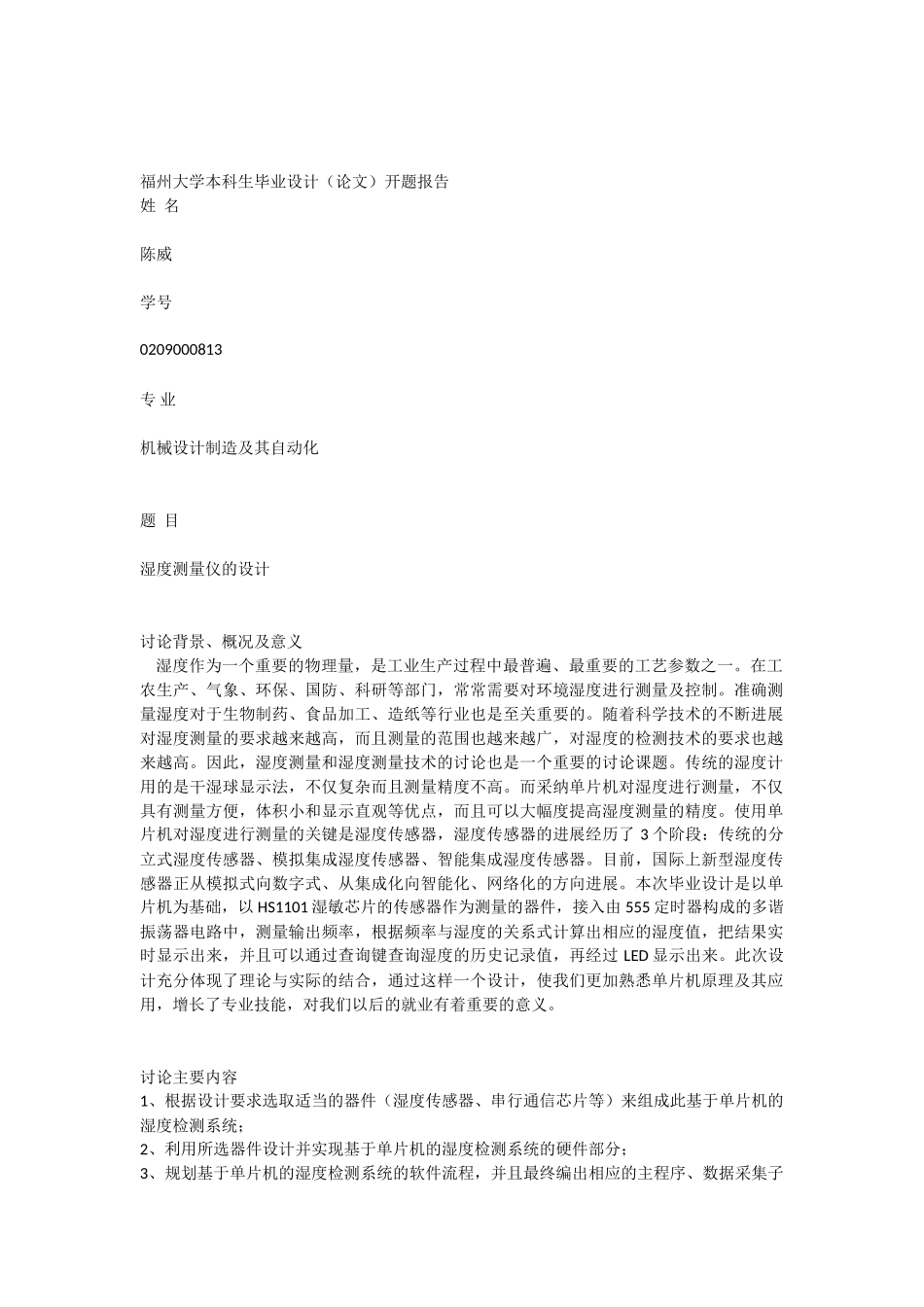 福州大学本科生毕业设计（论文）开题报告
姓 名

陈威

学号

0209000813

专 业

机械设计制造及其自动化

题 目

湿度测量仪的设计

讨论背景、概况及意义
湿度作为一个重要的物理量，是工业生产过程中最普遍、最重要的工艺参数之一。在工农生产、气象、环保、国防、科研等部门，常常需要对环境湿度进行测量及控制。准确测量湿度对于生物制药、食品加工、造纸等行业也是至关重要的。随着科学技术的不断进展对湿度测量的要求越来越高，而且测量的范围也越来越广，对湿度的检测技术的要求也越来越高。因此，湿度测量和湿度测量技术的讨论也是一个重要的讨论课题。传统的湿度计用的是干湿球显示法，不仅复杂而且测量精度不高。而采纳单片机对湿度进行测量，不仅具有测量方便，体积小和显示直观等优点，而且可以大幅度提高湿度测量的精度。使用单片机对湿度进行测量的关键是湿度传感器，湿度传感器的进展经历了 3 个阶段：传统的分立式湿度传感器、模拟集成湿度传感器、智能集成湿度传感器。目前，国际上新型湿度传感器正从模拟式向数字式、从集成化向智能化、网络化的方向进展。本次毕业设计是以单片机为基础，以 HS1101 湿敏芯片的传感器作为测量的器件，接入由 555 定时器构成的多谐振荡器电路中，测量输出频率，根据频率与湿度的关系式计算出相应的湿度值，把结果实时显示出来，并且可以通过查询键查询湿度的历史记录值，再经过 LED 显示出来。此次设计充分体现了理论与实际的结合，通过这样一个设计，使我们更加熟悉单片机原理及其应用，增长了专业技能，对我们以后的就业有着重要的意义。

讨论主要内容
1、根据设计要求选取适当的器件（湿度传感器、串行通信芯片等）来组成此基于单片机的湿度检测系统；
2、利用所选器件设计并实现基于单片机的湿度检测系统的硬件部分；
3、规划基于单片机的湿度检测系统的软件流程，并且最终编出相应的主程序、数据采集子